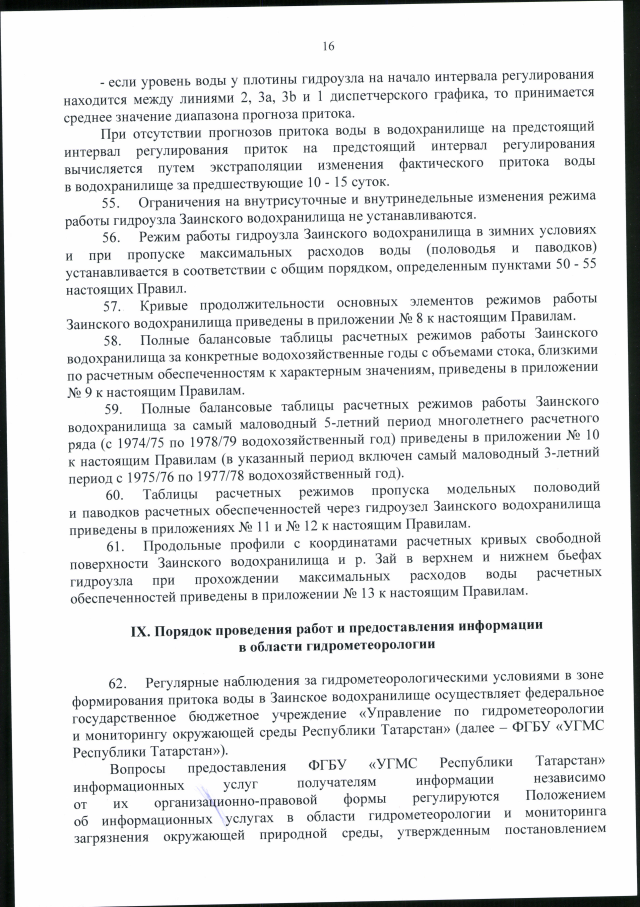 16

- если уровень воды у плотины гидроузла на начало интервала регулирования находится между линиями 2, 3а, 3b и 1 диспетчерского графика, то принимается среднее значение диапазона прогноза притока.

При отсутствии прогнозов притока воды в водохранилище на предстоящий интервал регулирования приток на предстоящий интервал регулирования вычисляется путем экстраполяции изменения фактического притока воды в водохранилище за предшествующие 10 - 15 суток.

55. Ограничения на внутрисуточные и внутринедельные изменения режима работы гидроузла Заинского водохранилища не устанавливаются.

56. Режим работы гидроузла Заинского водохранилища в зимних условиях и при пропуске максимальных расходов воды (половодья и паводков) устанавливается в соответствии с общим порядком, определенным пунктами 50 - 55 настоящих Правил.

57. Кривые продолжительности основных элементов режимов работы Заинского водохранилища приведены в приложении № 8 к настоящим Правилам.

58. Полные балансовые таблицы расчетных режимов работы Заинского водохранилища за конкретные водохозяйственные годы с объемами стока, близкими по расчетным обеспеченностям к характерным значениям, приведены в приложении № 9 к настоящим Правилам.

59. Полные балансовые таблицы расчетных режимов работы Заинского водохранилища за самый маловодный 5-летний период многолетнего расчетного ряда (с 1974/75 по 1978/79 водохозяйственный год) приведены в приложении № 10 к настоящим Правилам (в указанный период включен самый маловодный 3-летний период с 1975/76 по 1977/78 водохозяйственный год).

60. Таблицы расчетных режимов пропуска модельных половодий и паводков расчетных обеспеченностей через гидроузел Заинского водохранилища приведены в приложениях № 11 и № 12 к настоящим Правилам.

61. Продольные профили с координатами расчетных кривых свободной поверхности Заинского водохранилища и р. Зай в верхнем и нижнем бьефах гидроузла при прохождении максимальных расходов воды расчетных обеспеченностей приведены в приложении № 13 к настоящим Правилам.

IX. Порядок проведения работ и предоставления информации в области гидрометеорологии

62. Регулярные наблюдения за гидрометеорологическими условиями в зоне формирования притока воды в Заинское водохранилище осуществляет федеральное государственное бюджетное учреждение «Управление по гидрометеорологии и мониторингу окружающей среды Республики Татарстан» (далее – ФГБУ «УГМС Республики Татарстан»).

Вопросы предоставления ФГБУ «УГМС Республики Татарстан» информационных услуг получателям информации независимо от их организационно-правовой формы регулируются Положением об информационных услугах в области гидрометеорологии и мониторинга загрязнения окружающей природной среды, утвержденным постановлением